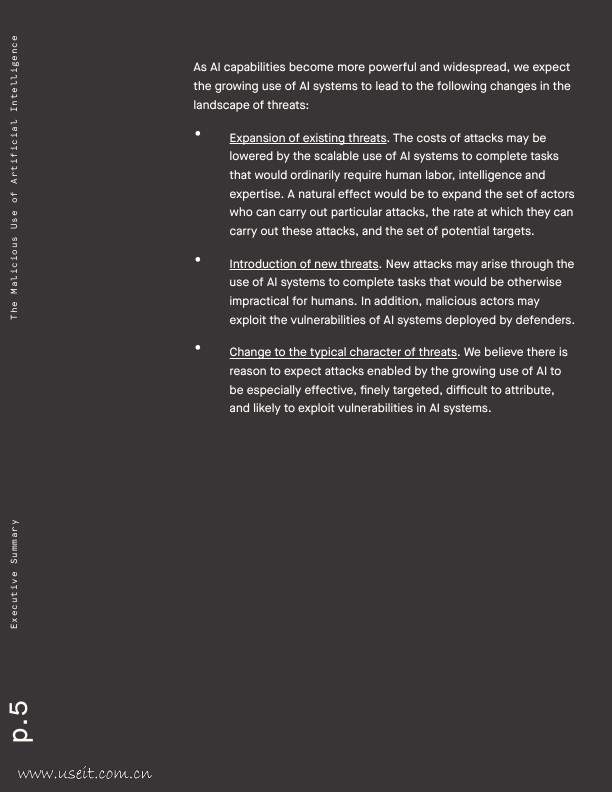 The Malicious Use of Artificial Intelligence

As AI capabilities become more powerful and widespread, we expect the growing use of AI systems to lead to the following changes in the landscape of threats:

• Expansion of existing threats. The costs of attacks may be lowered by the scalable use of AI systems to complete tasks that would ordinarily require human labor, intelligence and expertise. A natural effect would be to expand the set of actors who can carry out particular attacks, the rate at which they can carry out these attacks, and the set of potential targets.

• Introduction of new threats. New attacks may arise through the use of AI systems to complete tasks that would be otherwise impractical for humans. In addition, malicious actors may exploit the vulnerabilities of AI systems deployed by defenders.

• Change to the typical character of threats. We believe there is reason to expect attacks enabled by the growing use of AI to be especially effective, finely targeted, difficult to attribute, and likely to exploit vulnerabilities in AI systems.

Executive Summary

p.5

www.useit.com.cn